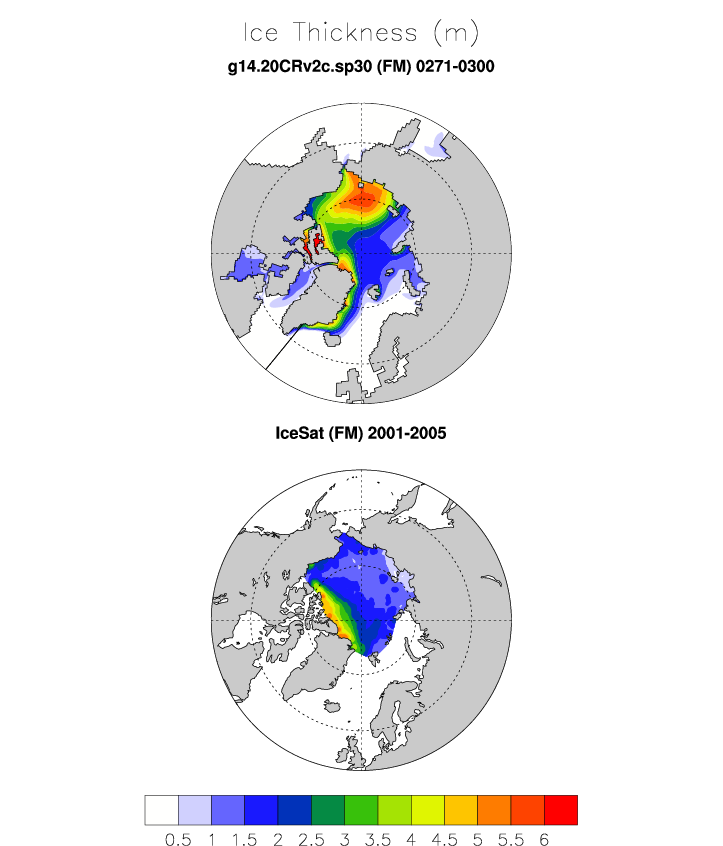 Ice Thickness (m)

g14.20CRv2c.sp30 (FM) 0271-0300

IceSat (FM) 2001-2005

0.5 1 1.5 2 2.5 3 3.5 4 4.5 5 5.5 6